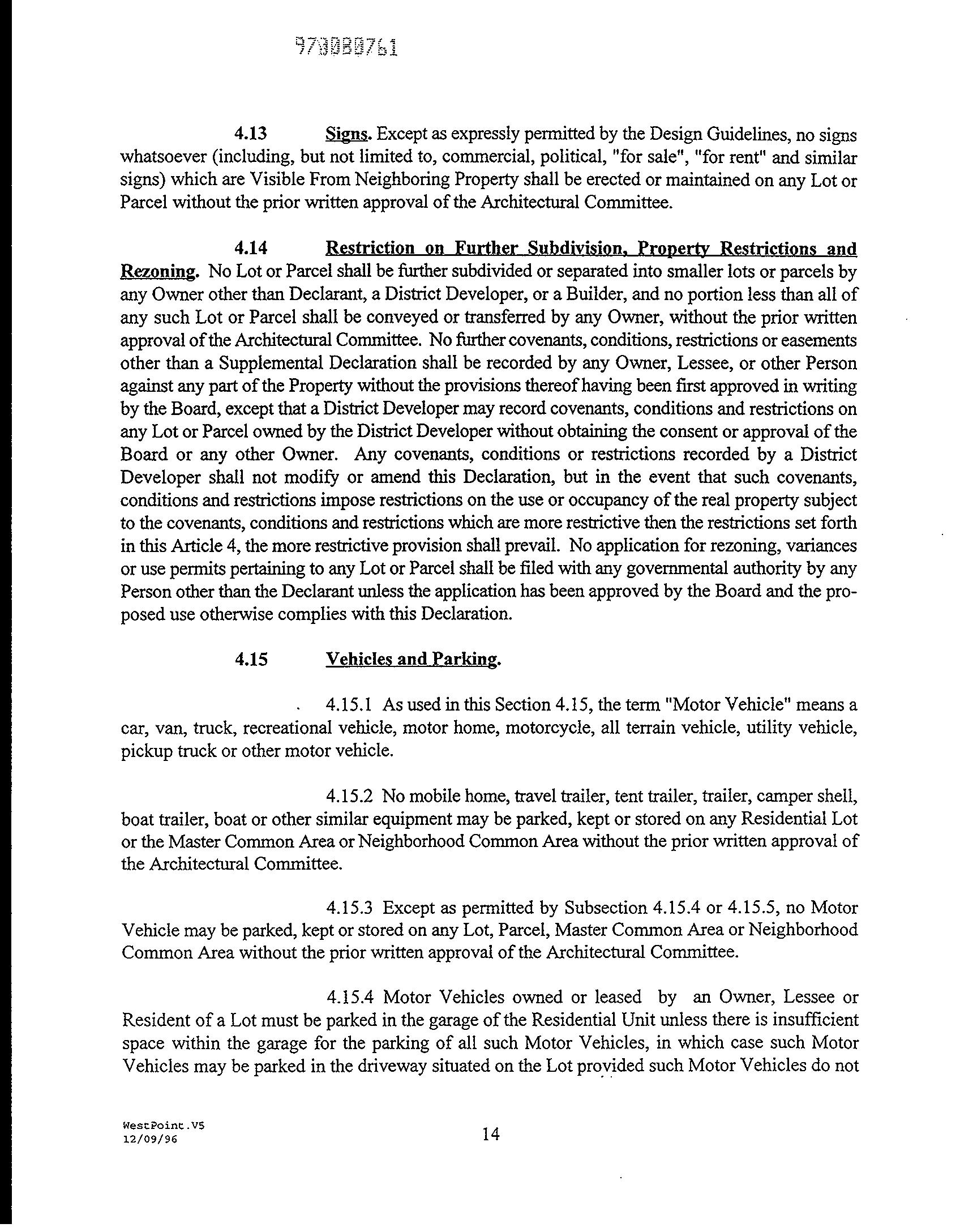 970080761

4.13 Signs. Except as expressly permitted by the Design Guidelines, no signs whatsoever (including, but not limited to, commercial, political, "for sale", "for rent" and similar signs) which are Visible From Neighboring Property shall be erected or maintained on any Lot or Parcel without the prior written approval of the Architectural Committee.

4.14 Restriction on Further Subdivision, Property Restrictions and Rezoning. No Lot or Parcel shall be further subdivided or separated into smaller lots or parcels by any Owner other than Declarant, a District Developer, or a Builder, and no portion less than all of any such Lot or Parcel shall be conveyed or transferred by any Owner, without the prior written approval of the Architectural Committee. No further covenants, conditions, restrictions or easements other than a Supplemental Declaration shall be recorded by any Owner, Lessee, or other Person against any part of the Property without the provisions thereof having been first approved in writing by the Board, except that a District Developer may record covenants, conditions and restrictions on any Lot or Parcel owned by the District Developer without obtaining the consent or approval of the Board or any other Owner. Any covenants, conditions or restrictions recorded by a District Developer shall not modify or amend this Declaration, but in the event that such covenants, conditions and restrictions impose restrictions on the use or occupancy of the real property subject to the covenants, conditions and restrictions which are more restrictive then the restrictions set forth in this Article 4, the more restrictive provision shall prevail. No application for rezoning, variances or use permits pertaining to any Lot or Parcel shall be filed with any governmental authority by any Person other than the Declarant unless the application has been approved by the Board and the proposed use otherwise complies with this Declaration.

4.15 Vehicles and Parking.

4.15.1 As used in this Section 4.15, the term "Motor Vehicle" means a car, van, truck, recreational vehicle, motor home, motorcycle, all terrain vehicle, utility vehicle, pickup truck or other motor vehicle.

4.15.2 No mobile home, travel trailer, tent trailer, trailer, camper shell, boat trailer, boat or other similar equipment may be parked, kept or stored on any Residential Lot or the Master Common Area or Neighborhood Common Area without the prior written approval of the Architectural Committee.

4.15.3 Except as permitted by Subsection 4.15.4 or 4.15.5, no Motor Vehicle may be parked, kept or stored on any Lot, Parcel, Master Common Area or Neighborhood Common Area without the prior written approval of the Architectural Committee.

4.15.4 Motor Vehicles owned or leased by an Owner, Lessee or Resident of a Lot must be parked in the garage of the Residential Unit unless there is insufficient space within the garage for the parking of all such Motor Vehicles, in which case such Motor Vehicles may be parked in the driveway situated on the Lot provided such Motor Vehicles do not

WestPoint.V5
12/09/96

14